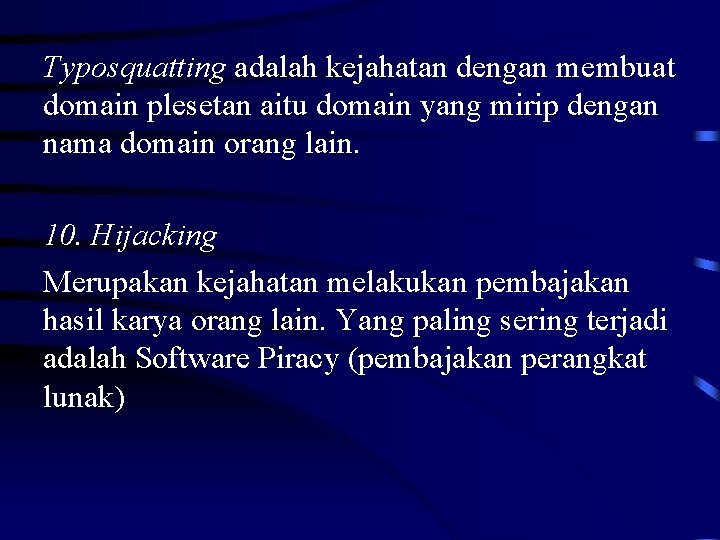 Typosquatting adalah kejahatan dengan membuat domain plesetan aitu domain yang mirip dengan nama domain orang lain.

10. Hijacking

Merupakan kejahatan melakukan pembajakan hasil karya orang lain. Yang paling sering terjadi adalah Software Piracy (pembajakan perangkat lunak)